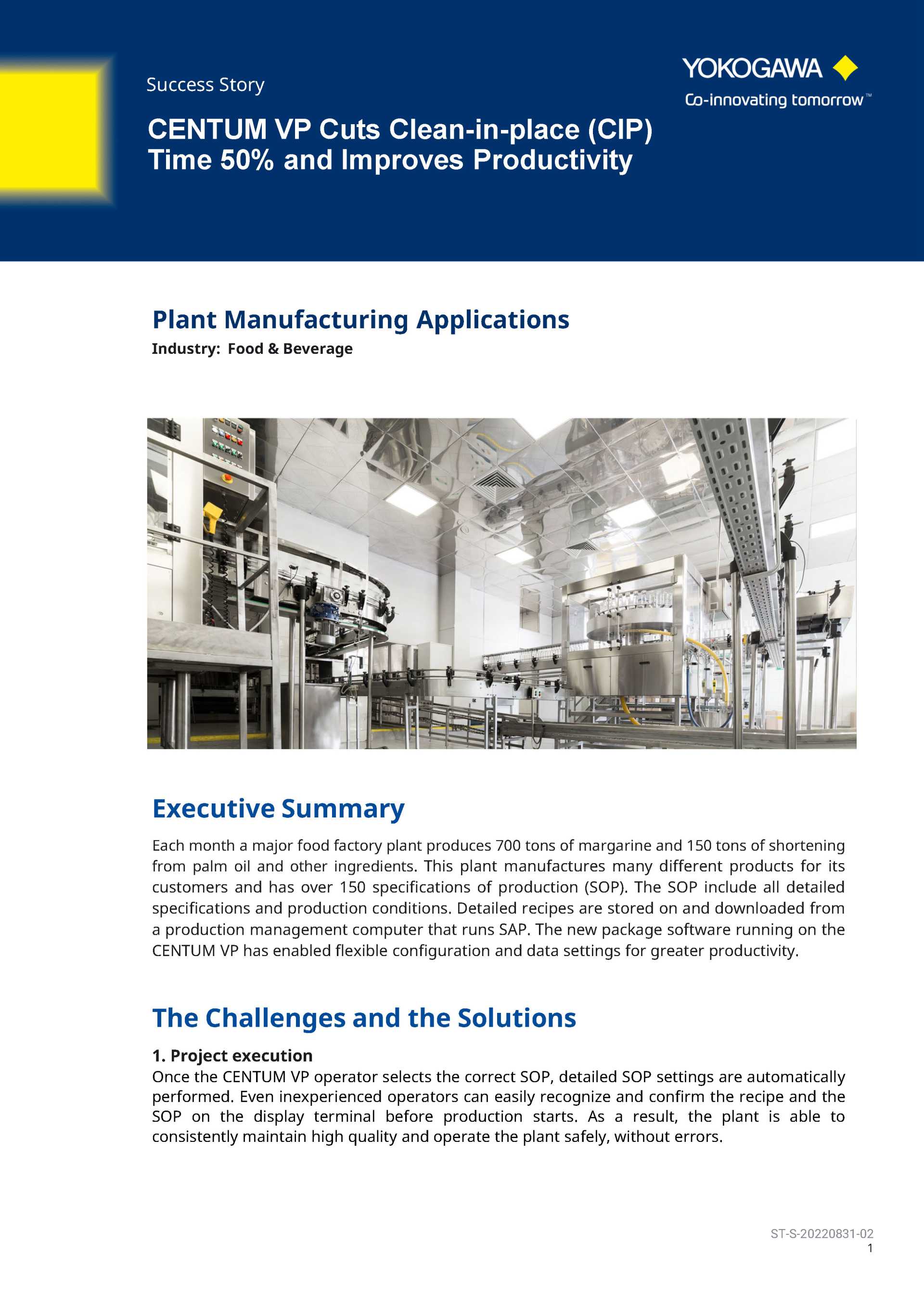 Success Story

YOKOGAWA
Co-innovating tomorrow™

CENTUM VP Cuts Clean-in-place (CIP) Time 50% and Improves Productivity

Plant Manufacturing Applications
Industry: Food & Beverage

Executive Summary

Each month a major food factory plant produces 700 tons of margarine and 150 tons of shortening from palm oil and other ingredients. This plant manufactures many different products for its customers and has over 150 specifications of production (SOP). The SOP include all detailed specifications and production conditions. Detailed recipes are stored on and downloaded from a production management computer that runs SAP. The new package software running on the CENTUM VP has enabled flexible configuration and data settings for greater productivity.

The Challenges and the Solutions

1. Project execution
Once the CENTUM VP operator selects the correct SOP, detailed SOP settings are automatically performed. Even inexperienced operators can easily recognize and confirm the recipe and the SOP on the display terminal before production starts. As a result, the plant is able to consistently maintain high quality and operate the plant safely, without errors.

ST-S-20220831-02
1